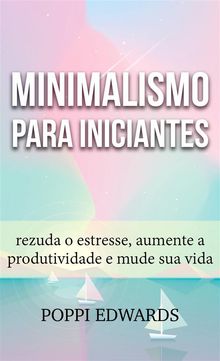 MINIMALISMO PARA INICIANTES

rezuda o estresse, aumente a produtividade e mude sua vida

POPPI EDWARDS